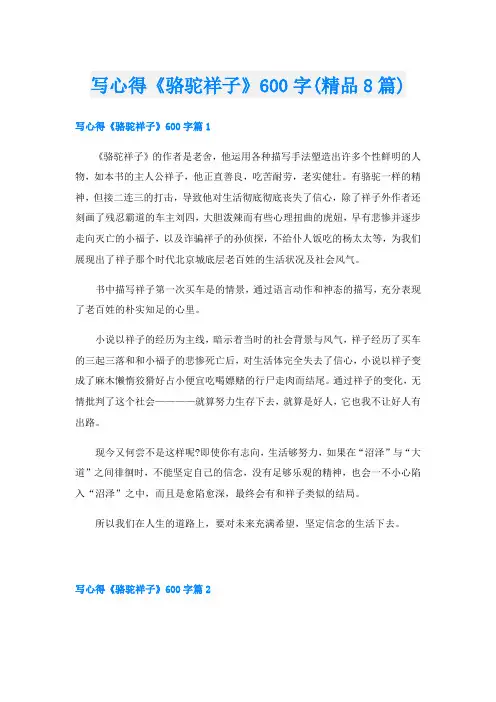 写心得《骆驼祥子》600字(精品8篇)

写心得《骆驼祥子》600字篇1

《骆驼祥子》的作者是老舍，他运用各种描写手法塑造出许多个性鲜明的人物，如本书的主人公祥子，他正直善良，吃苦耐劳，老实健壮。有骆驼一样的精神，但接二连三的打击，导致他对生活彻底彻底丧失了信心，除了祥子外作者还刻画了残忍霸道的车主刘四，大胆泼辣而有些心理扭曲的虎妞，早有悲惨并逐步走向灭亡的小福子，以及诈骗祥子的孙侦探，不给仆人饭吃的杨太太等，为我们展现出了祥子那个时代北京城底层老百姓的生活状况及社会风气。

书中描写祥子第一次买车是的情景，通过语言动作和神态的描写，充分表现了老百姓的朴实知足的心里。

小说以祥子的经历为主线，暗示着当时的社会背景与风气，祥子经历了买车的三起三落和和小福子的悲惨死亡后，对生活体完全失去了信心，小说以祥子变成了麻木懒惰狡猾好占小便宜吃喝嫖赌的行尸走肉而结尾。通过祥子的变化，无情批判了这个社会————就算努力生存下去，就算是好人，它也我不让好人有出路。

现今又何尝不是这样呢?即使你有志向，生活够努力，如果在“沼泽”与“大道”之间徘徊时，不能坚定自己的信念，没有足够乐观的精神，也会一不小心陷入“沼泽”之中，而且是愈陷愈深，最终会有和祥子类似的结局。

所以我们在人生的道路上，要对未来充满希望，坚定信念的生活下去。

写心得《骆驼祥子》600字篇2